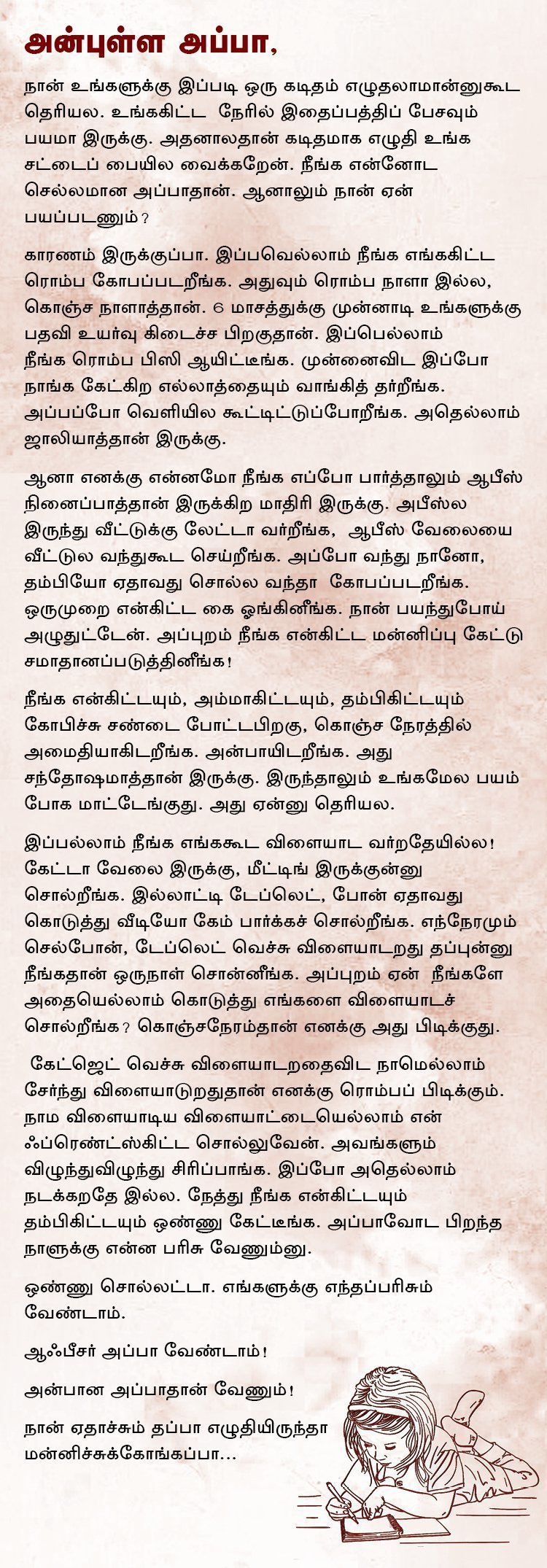 அன்புள்ள அப்பா,

நான் உங்களுக்கு இப்படி ஒரு கடிதம் எழுதலாமான்னுகூட தெரியல. உங்ககிட்ட நேரில் இதைப்பத்திப் பேசவும் பயமா இருக்கு. அதனாலதான் கடிதமாக எழுதி உங்க சட்டைப் பையில வைக்கறேன். நீங்க என்னோட செல்லமான அப்பாதான். ஆனாலும் நான் ஏன் பயப்படணும்?

காரணம் இருக்குப்பா. இப்பவெல்லாம் நீங்க எங்ககிட்ட ரொம்ப கோபப்படறீங்க. அதுவும் ரொம்ப நாளா இல்ல, கொஞ்ச நாளாத்தான். 6 மாசத்துக்கு முன்னாடி உங்களுக்கு பதவி உயர்வு கிடைச்ச பிறகுதான். இப்பெல்லாம் நீங்க ரொம்ப பிஸி ஆயிட்டீங்க. முன்னைவிட இப்போ நாங்க கேட்கிற எல்லாத்தையும் வாங்கித் தர்றீங்க. அப்பப்போ வெளியில கூட்டிட்டுப்போறீங்க. அதெல்லாம் ஜாலியாத்தான் இருக்கு.

ஆனா எனக்கு என்னமோ நீங்க எப்போ பார்த்தாலும் ஆபீஸ் நினைப்பாத்தான் இருக்கிற மாதிரி இருக்கு. அபீஸ்ல இருந்து வீட்டுக்கு லேட்டா வர்றீங்க, ஆபீஸ் வேலையை வீட்டுல வந்துகூட செய்றீங்க. அப்போ வந்து நானோ, தம்பியோ ஏதாவது சொல்ல வந்தா கோபப்படறீங்க. ஒருமுறை என்கிட்ட கை ஓங்கினீங்க. நான் பயந்துபோய் அழுதுட்டேன். அப்புறம் நீங்க என்கிட்ட மன்னிப்பு கேட்டு சமாதானப்படுத்தினீங்க!

நீங்க என்கிட்டயும், அம்மாகிட்டயும், தம்பிகிட்டயும் கோபிச்சு சண்டை போட்டபிறகு, கொஞ்ச நேரத்தில் அமைதியாகிடறீங்க. அன்பாயிடறீங்க. அது சந்தோஷமாத்தான் இருக்கு. இருந்தாலும் உங்கமேல பயம் போக மாட்டேங்குது. அது ஏன்னு தெரியல.

இப்பல்லாம் நீங்க எங்ககூட விளையாட வர்றதேயில்ல! கேட்டா வேலை இருக்கு, மீட்டிங் இருக்குன்னு சொல்றீங்க. இல்லாட்டி டேப்லெட், போன் ஏதாவது கொடுத்து வீடியோ கேம் பார்க்கச் சொல்றீங்க. எந்நேரமும் செல்போன், டேப்லெட் வெச்சு விளையாடறது தப்புன்னு நீங்கதான் ஒருநாள் சொன்னீங்க. அப்புறம் ஏன் நீங்களே அதையெல்லாம் கொடுத்து எங்களை விளையாடச் சொல்றீங்க? கொஞ்சநேரம்தான் எனக்கு அது பிடிக்குது.

கேட்ஜெட் வெச்சு விளையாடறதைவிட நாமெல்லாம் சேர்ந்து விளையாடுறதுதான் எனக்கு ரொம்பப் பிடிக்கும். நாம விளையாடிய விளையாட்டையெல்லாம் என் ஃப்ரெண்ட்ஸ்கிட்ட சொல்லுவேன். அவங்களும் விழுந்துவிழுந்து சிரிப்பாங்க. இப்போ அதெல்லாம் நடக்கறதே இல்ல. நேத்து நீங்க என்கிட்டயும் தம்பிகிட்டயும் ஒண்ணு கேட்டீங்க. அப்பாவோட பிறந்த நாளுக்கு என்ன பரிசு வேணும்னு.

ஒண்ணு சொல்லட்டா. எங்களுக்கு எந்தப்பரிசும் வேண்டாம்.

ஆஃபீசர் அப்பா வேண்டாம்!

அன்பான அப்பாதான் வேணும்!

நான் ஏதாச்சும் தப்பா எழுதியிருந்தா மன்னிச்சுக்கோங்கப்பா...